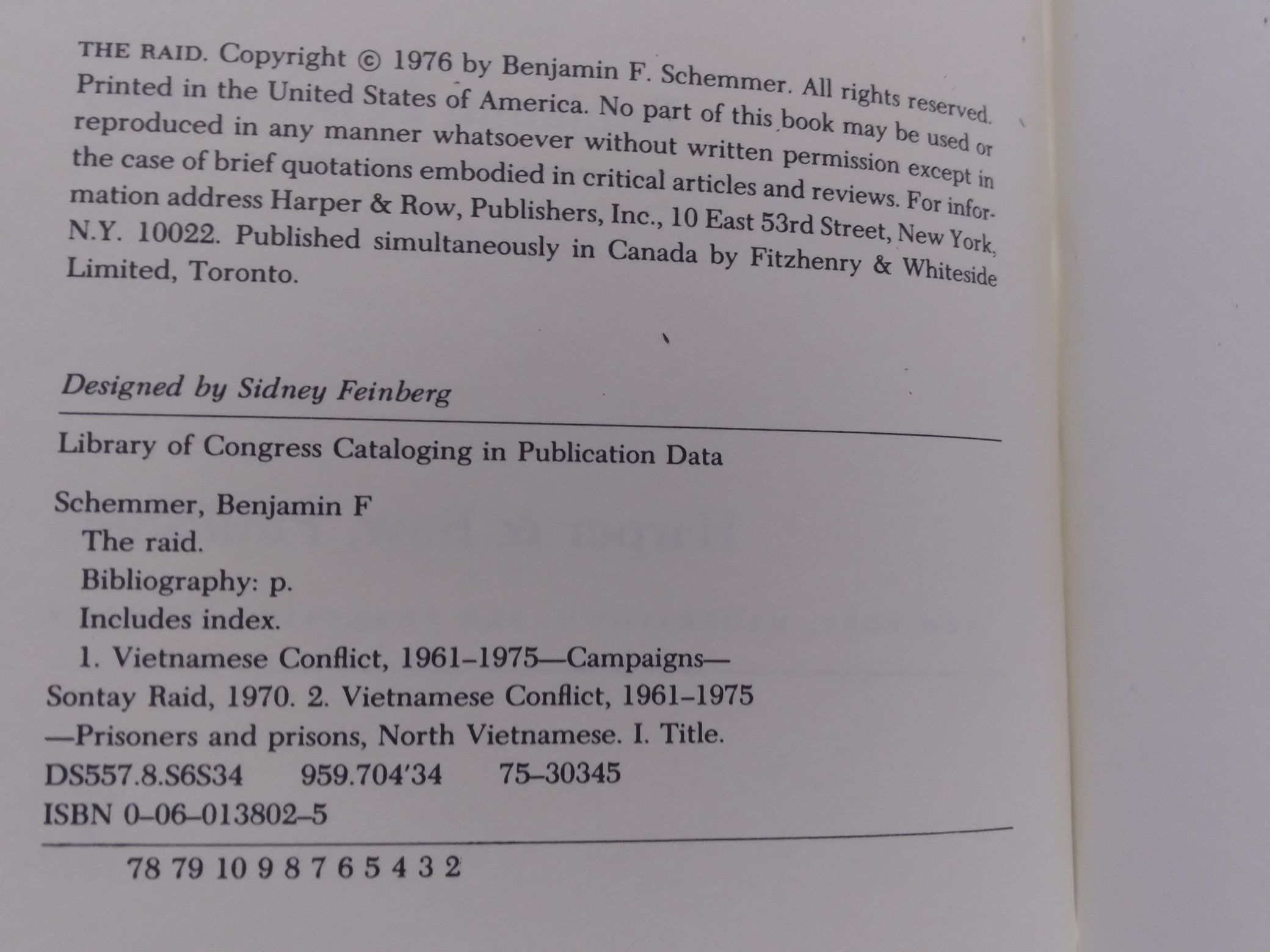 THE RAID. Copyright © 1976 by Benjamin F. Schemmer. All rights reserved. Printed in the United States of America. No part of this book may be used or reproduced in any manner whatsoever without written permission except in the case of brief quotations embodied in critical articles and reviews. For information address Harper & Row, Publishers, Inc., 10 East 53rd Street, New York, N.Y. 10022. Published simultaneously in Canada by Fitzhenry & Whiteside Limited, Toronto.

Designed by Sidney Feinberg

Library of Congress Cataloging in Publication Data

Schemmer, Benjamin F
The raid.
Bibliography: p.
Includes index.
1. Vietnamese Conflict, 1961–1975—Campaigns—Sontay Raid, 1970. 2. Vietnamese Conflict, 1961–1975—Prisoners and prisons, North Vietnamese. I. Title.
DS557.8.S6S34 959.704'34 75–30345
ISBN 0–06–013802–5

78 79 10 9 8 7 6 5 4 3 2